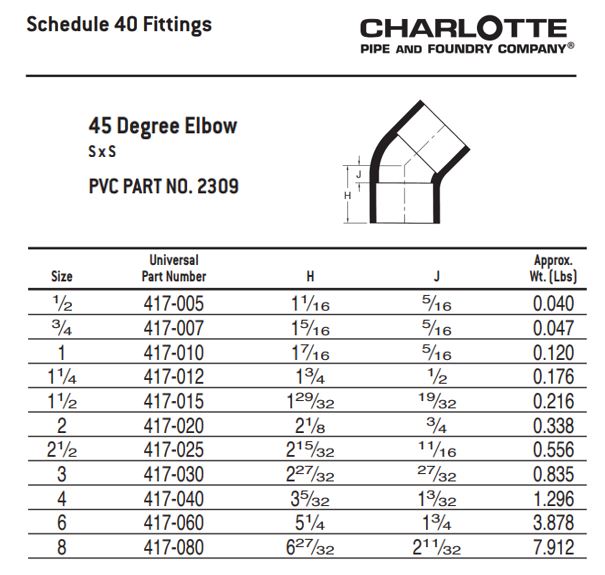 Schedule 40 Fittings

CHARLOTTE
PIPE AND FOUNDRY COMPANY®

45 Degree Elbow
S x S

PVC PART NO. 2309

J
H

| Size | Universal Part Number | H | J | Approx. Wt. (Lbs) |
|---|---|---|---|---|
| $\frac{1}{2}$ | 417-005 | $1\frac{1}{16}$ | $\frac{5}{16}$ | 0.040 |
| $\frac{3}{4}$ | 417-007 | $1\frac{5}{16}$ | $\frac{5}{16}$ | 0.047 |
| 1 | 417-010 | $1\frac{7}{16}$ | $\frac{5}{16}$ | 0.120 |
| $1\frac{1}{4}$ | 417-012 | $1\frac{3}{4}$ | $\frac{1}{2}$ | 0.176 |
| $1\frac{1}{2}$ | 417-015 | $1\frac{29}{32}$ | $\frac{19}{32}$ | 0.216 |
| 2 | 417-020 | $2\frac{1}{8}$ | $\frac{3}{4}$ | 0.338 |
| $2\frac{1}{2}$ | 417-025 | $2\frac{15}{32}$ | $\frac{11}{16}$ | 0.556 |
| 3 | 417-030 | $2\frac{27}{32}$ | $\frac{27}{32}$ | 0.835 |
| 4 | 417-040 | $3\frac{5}{32}$ | $1\frac{3}{32}$ | 1.296 |
| 6 | 417-060 | $5\frac{1}{4}$ | $1\frac{3}{4}$ | 3.878 |
| 8 | 417-080 | $6\frac{27}{32}$ | $2\frac{11}{32}$ | 7.912 |